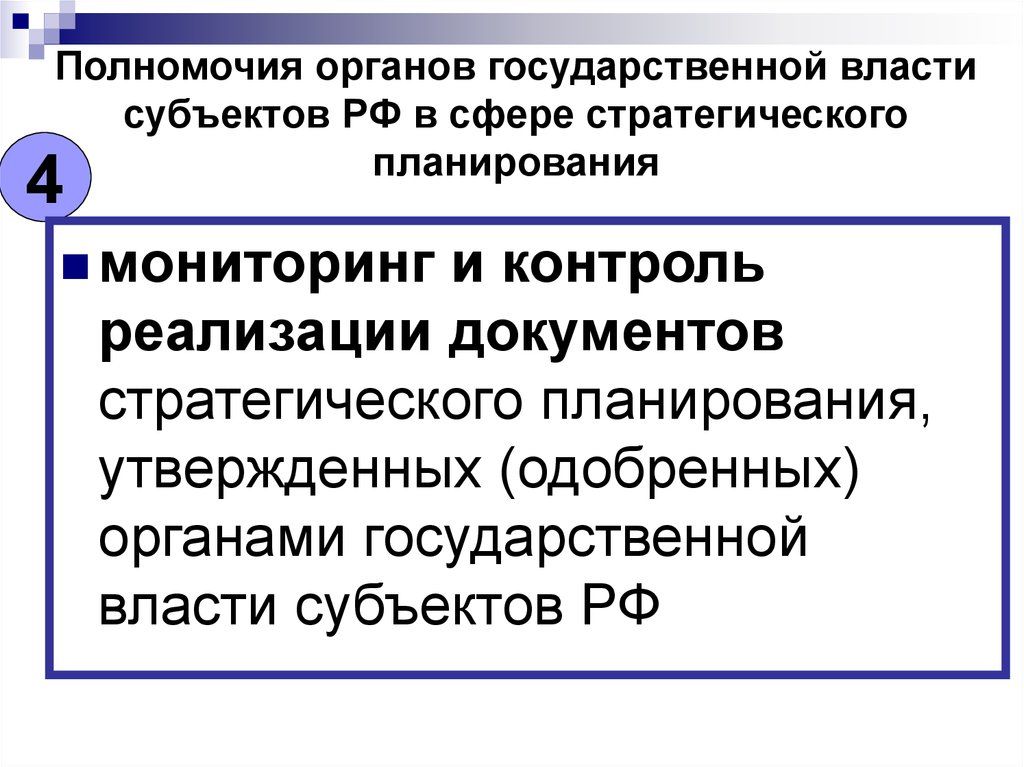 Полномочия органов государственной власти субъектов РФ в сфере стратегического планирования

4

мониторинг и контроль реализации документов стратегического планирования, утвержденных (одобренных) органами государственной власти субъектов РФ